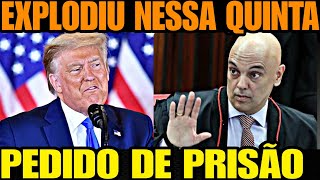 EXPLODIU NESSA QUINTA

PEDIDO DE PRISÃO